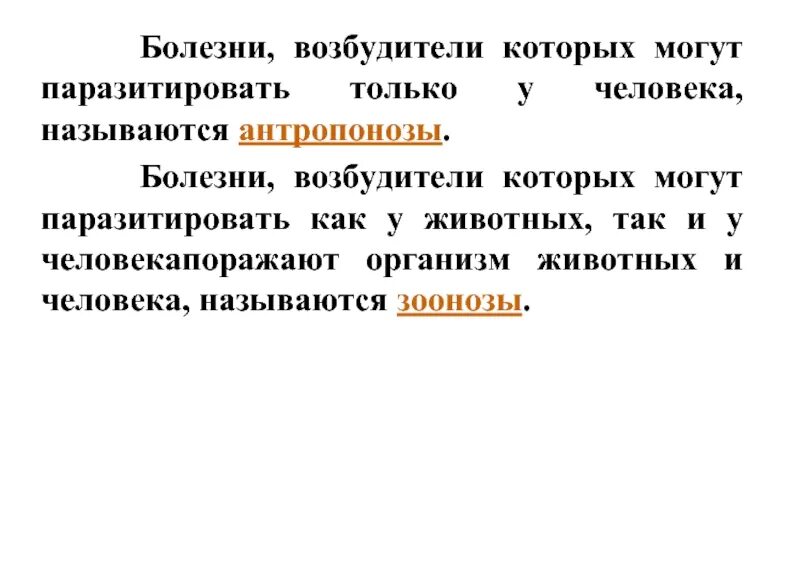 Болезни, возбудители которых могут паразитировать только у человека, называются антропонозы.

Болезни, возбудители которых могут паразитировать как у животных, так и у человекапоражают организм животных и человека, называются зоонозы.